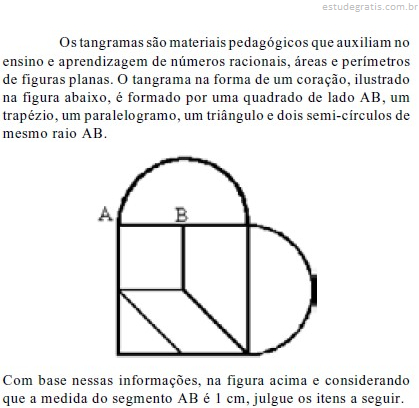 estudegratis.com.br

Os tangramas são materiais pedagógicos que auxiliam no ensino e aprendizagem de números racionais, áreas e perímetros de figuras planas. O tangrama na forma de um coração, ilustrado na figura abaixo, é formado por uma quadrado de lado AB, um trapézio, um paralelogramo, um triângulo e dois semi-círculos de mesmo raio AB.

A
B

Com base nessas informações, na figura acima e considerando que a medida do segmento AB é 1 cm, julgue os itens a seguir.